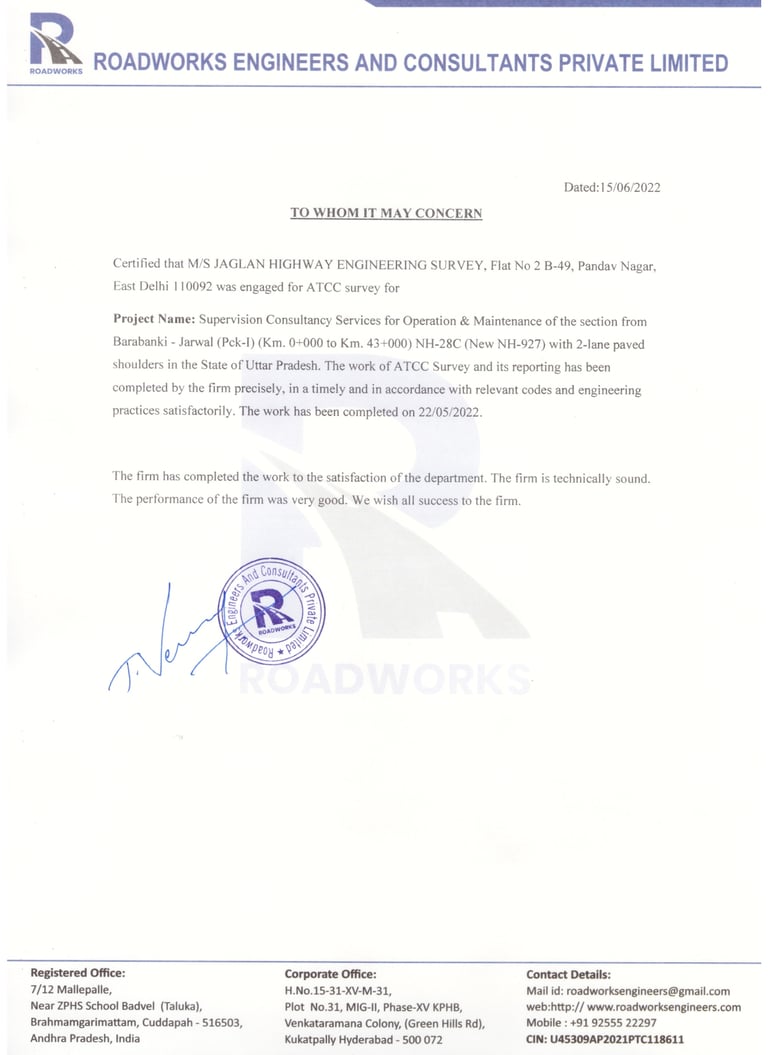 ROADWORKS

ROADWORKS ENGINEERS AND CONSULTANTS PRIVATE LIMITED

Dated:15/06/2022

TO WHOM IT MAY CONCERN

Certified that M/S JAGLAN HIGHWAY ENGINEERING SURVEY, Flat No 2 B-49, Pandav Nagar, East Delhi 110092 was engaged for ATCC survey for

Project Name: Supervision Consultancy Services for Operation & Maintenance of the section from Barabanki - Jarwal (Pck-I) (Km. 0+000 to Km. 43+000) NH-28C (New NH-927) with 2-lane paved shoulders in the State of Uttar Pradesh. The work of ATCC Survey and its reporting has been completed by the firm precisely, in a timely and in accordance with relevant codes and engineering practices satisfactorily. The work has been completed on 22/05/2022.

The firm has completed the work to the satisfaction of the department. The firm is technically sound. The performance of the firm was very good. We wish all success to the firm.

Roadworks Engineers And Consultants Private Limited ROADWORKS

ROADWORKS

Registered Office:
7/12 Mallepalle,
Near ZPHS School Badvel (Taluka),
Brahmamgarimattam, Cuddapah - 516503,
Andhra Pradesh, India

Corporate Office:
H.No.15-31-XV-M-31,
Plot No.31, MIG-II, Phase-XV KPHB,
Venkataramana Colony, (Green Hills Rd),
Kukatpally Hyderabad - 500 072

Contact Details:
Mail id: roadworksengineers@gmail.com
web:http:// www.roadworksengineers.com
Mobile : +91 92555 22297
CIN: U45309AP2021PTC118611